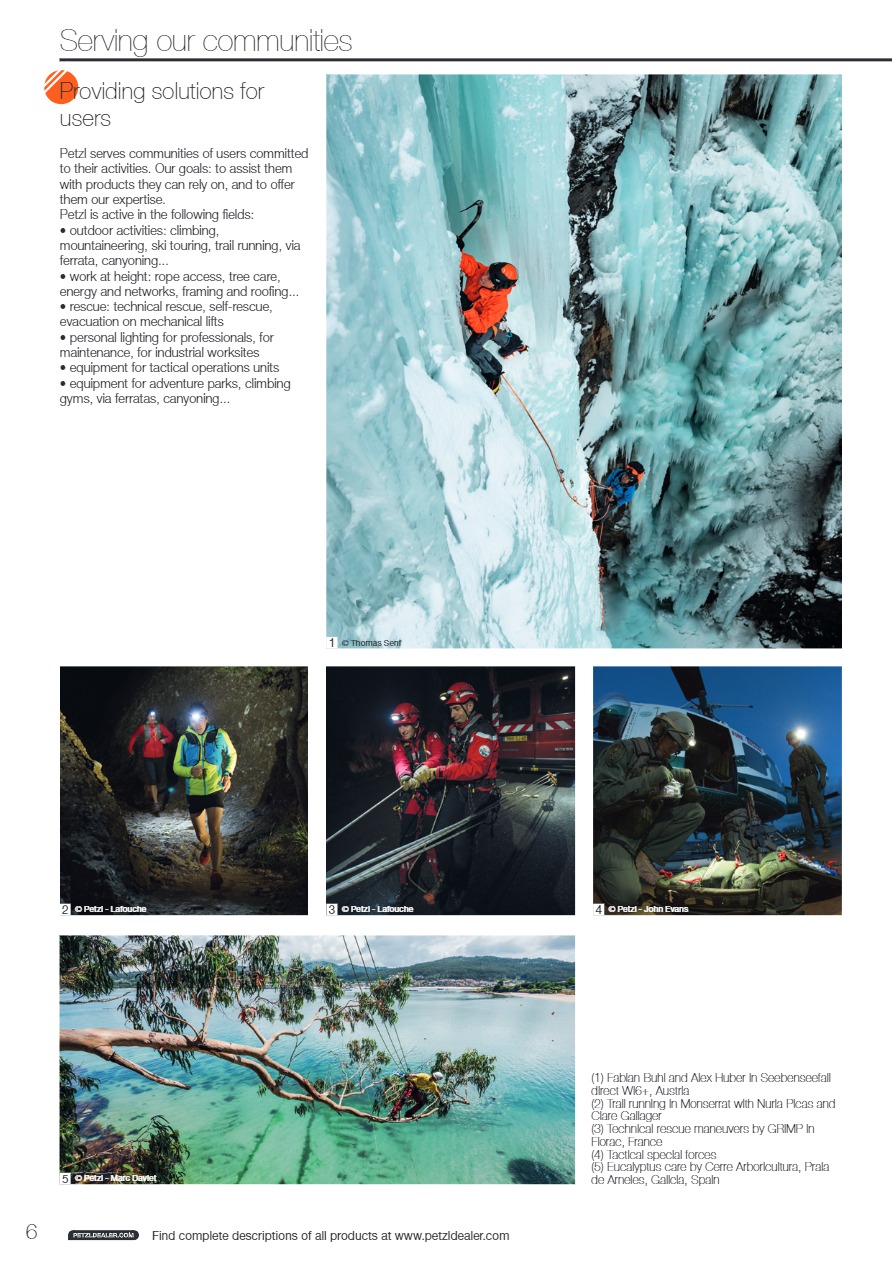 Serving our communities

Providing solutions for users

Petzl serves communities of users committed to their activities. Our goals: to assist them with products they can rely on, and to offer them our expertise.
Petzl is active in the following fields:
• outdoor activities: climbing, mountaineering, ski touring, trail running, via ferrata, canyoning...
• work at height: rope access, tree care, energy and networks, framing and roofing...
• rescue: technical rescue, self-rescue, evacuation on mechanical lifts
• personal lighting for professionals, for maintenance, for industrial worksites
• equipment for tactical operations units
• equipment for adventure parks, climbing gyms, via ferratas, canyoning...

1 © Thomas Senf

2 © Petzl - Lafouche

3 © Petzl - Lafouche

4 © Petzl - John Evans

5 © Petzl - Marc Daviet

(1) Fabian Buhl and Alex Huber in Seebenseefall direct WI6+, Austria
(2) Trail running in Monserrat with Nuria Picas and Clare Gallager
(3) Technical rescue maneuvers by GRIMP in Florac, France
(4) Tactical special forces
(5) Eucalyptus care by Cerre Arboricultura, Praia de Arneles, Galicia, Spain

6 PETZLDEALER.COM Find complete descriptions of all products at www.petzldealer.com